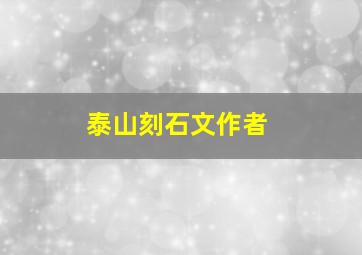 泰山刻石文作者